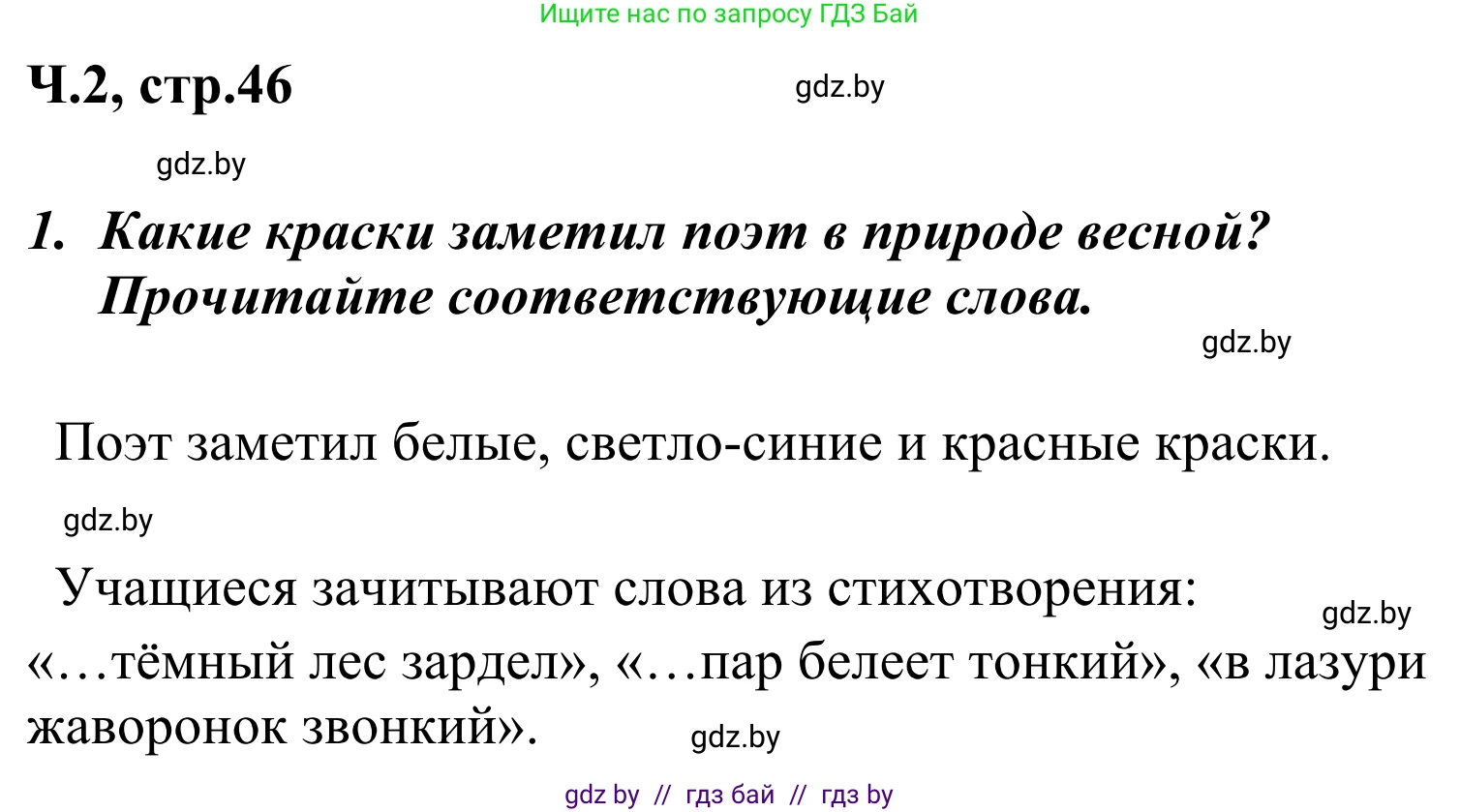 Ищите нас по запросу ГДЗ Бай

Ч.2, стр.46

gdz.by

gdz.by

1. Какие краски заметил поэт в природе весной? Прочитайте соответствующие слова.

gdz.by

Поэт заметил белые, светло-синие и красные краски.

gdz.by

Учащиеся зачитывают слова из стихотворения: «…тёмный лес зардел», «…пар белеет тонкий», «в лазури жаворонок звонкий».

gdz.by

gdz.by

gdz by // гдз бай // гдз by